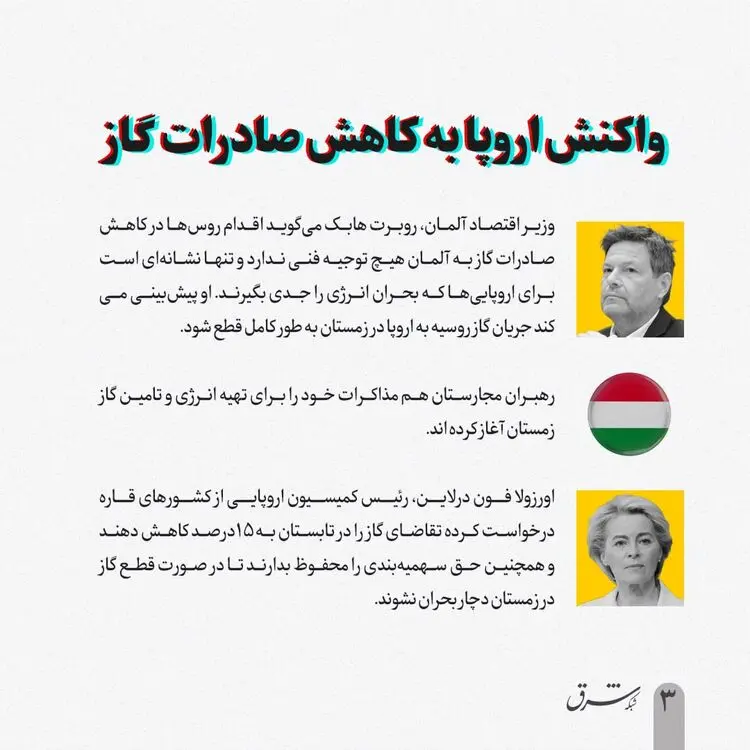 واکنش اروپا به کاهش صادرات گاز

وزیر اقتصاد آلمان، روبرت هابک می‌گوید اقدام روس‌ها در کاهش صادرات گاز به آلمان هیچ توجیه فنی ندارد و تنها نشانه‌ای است برای اروپایی‌ها که بحران انرژی را جدی بگیرند. او پیش‌بینی می کند جریان گاز روسیه به اروپا در زمستان به طور کامل قطع شود.

رهبران مجارستان هم مذاکرات خود را برای تهیه انرژی و تامین گاز زمستان آغاز کرده اند.

اورزولا فون درلاین، رئیس کمیسیون اروپایی از کشورهای قاره درخواست کرده تقاضای گاز را در تابستان به ۱۵ درصد کاهش دهند و همچنین حق سهمیه‌بندی را محفوظ بدارند تا در صورت قطع گاز در زمستان دچار بحران نشوند.

شبکه شرق
۳